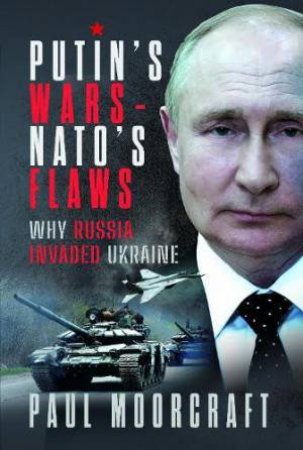 PUTIN'S WARS – NATO'S FLAWS

WHY RUSSIA INVADED UKRAINE

PAUL MOORCRAFT